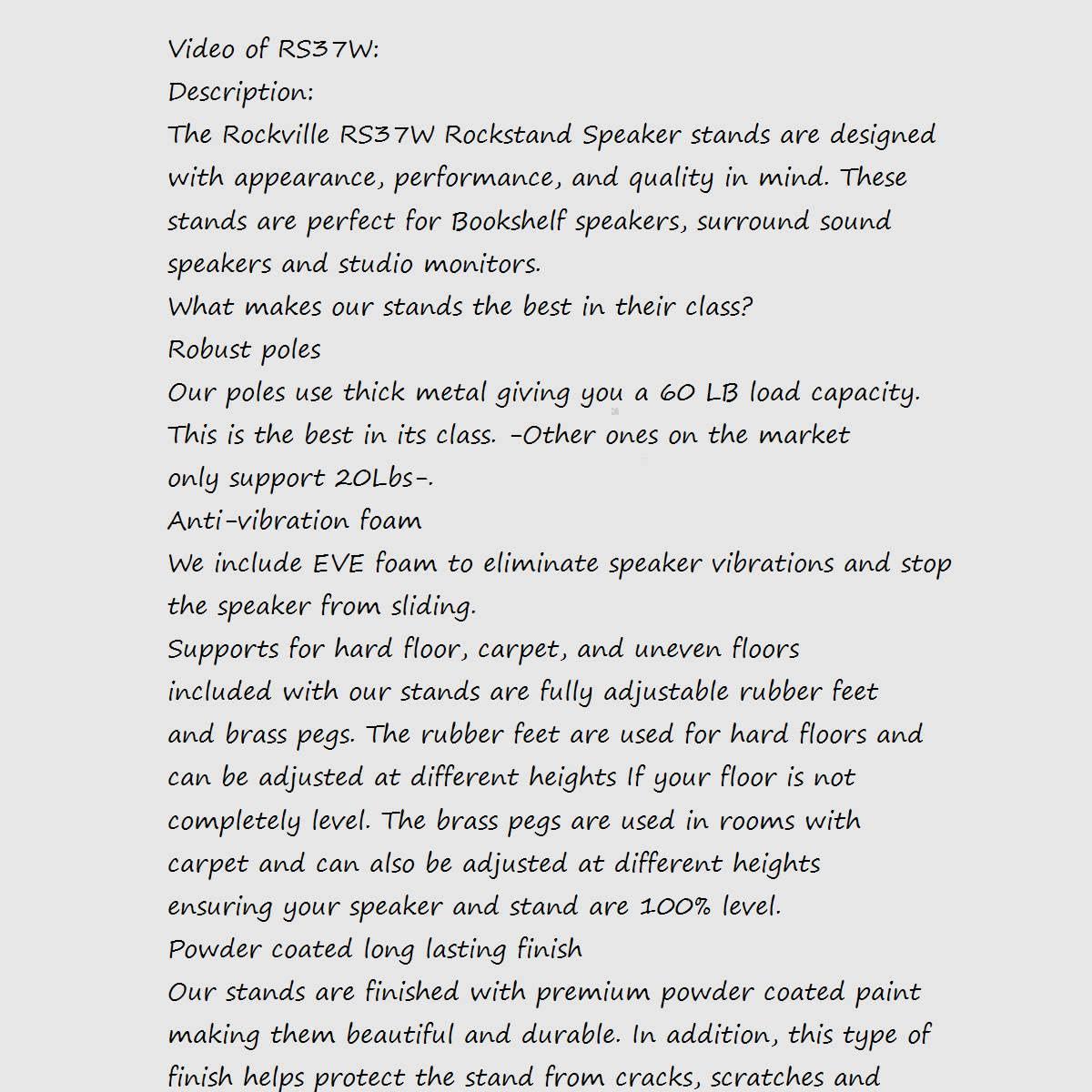 Video of RS37W:
Description:
The Rockville RS37W Rockstand Speaker stands are designed with appearance, performance, and quality in mind. These stands are perfect for Bookshelf speakers, surround sound speakers and studio monitors.
What makes our stands the best in their class?
Robust poles
Our poles use thick metal giving you a 60 LB load capacity. This is the best in its class. -Other ones on the market only support 20Lbs-.
Anti-vibration foam
We include EVE foam to eliminate speaker vibrations and stop the speaker from sliding.
Supports for hard floor, carpet, and uneven floors
included with our stands are fully adjustable rubber feet and brass pegs. The rubber feet are used for hard floors and can be adjusted at different heights If your floor is not completely level. The brass pegs are used in rooms with carpet and can also be adjusted at different heights ensuring your speaker and stand are 100% level.
Powder coated long lasting finish
Our stands are finished with premium powder coated paint making them beautiful and durable. In addition, this type of finish helps protect the stand from cracks, scratches and